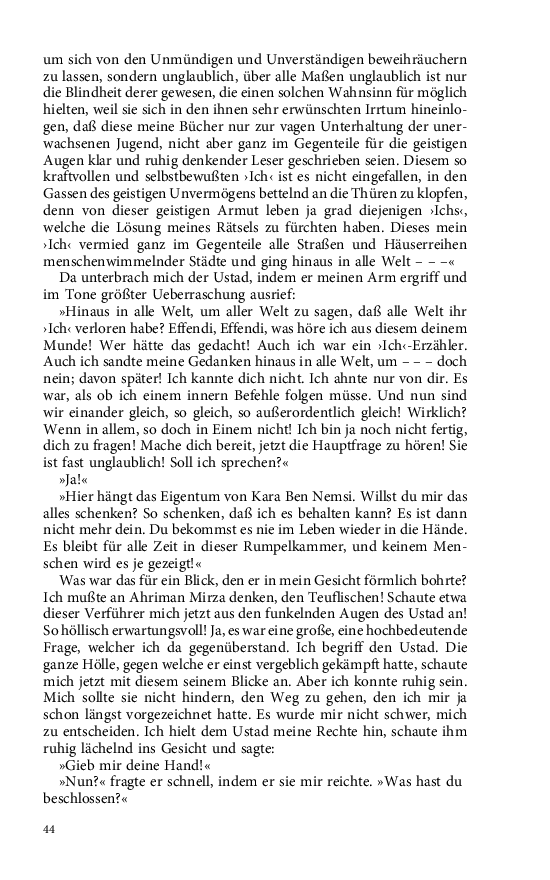 um sich von den Unmündigen und Unverständigen beweihräuchern zu lassen, sondern unglaublich, über alle Maßen unglaublich ist nur die Blindheit derer gewesen, die einen solchen Wahnsinn für möglich hielten, weil sie sich in den ihnen sehr erwünschten Irrtum hineinlogen, daß diese meine Bücher nur zur vagen Unterhaltung der unerwachsenen Jugend, nicht aber ganz im Gegenteile für die geistigen Augen klar und ruhig denkender Leser geschrieben seien. Diesem so kraftvollen und selbstbewußten ›Ich‹ ist es nicht eingefallen, in den Gassen des geistigen Unvermögens bettelnd an die Thüren zu klopfen, denn von dieser geistigen Armut leben ja grad diejenigen ›Ichs‹, welche die Lösung meines Rätsels zu fürchten haben. Dieses mein ›Ich‹ vermied ganz im Gegenteile alle Straßen und Häuserreihen menschenwimmelnder Städte und ging hinaus in alle Welt – – –«

Da unterbrach mich der Ustad, indem er meinen Arm ergriff und im Tone größter Ueberraschung ausrief:

»Hinaus in alle Welt, um aller Welt zu sagen, daß alle Welt ihr ›Ich‹ verloren habe? Effendi, Effendi, was höre ich aus diesem deinem Munde! Wer hätte das gedacht! Auch ich war ein ›Ich‹-Erzähler. Auch ich sandte meine Gedanken hinaus in alle Welt, um – – – doch nein; davon später! Ich kannte dich nicht. Ich ahnte nur von dir. Es war, als ob ich einem innern Befehle folgen müsse. Und nun sind wir einander gleich, so gleich, so außerordentlich gleich! Wirklich? Wenn in allem, so doch in Einem nicht! Ich bin ja noch nicht fertig, dich zu fragen! Mache dich bereit, jetzt die Hauptfrage zu hören! Sie ist fast unglaublich! Soll ich sprechen?«

»Ja!«

»Hier hängt das Eigentum von Kara Ben Nemsi. Willst du mir das alles schenken? So schenken, daß ich es behalten kann? Es ist dann nicht mehr dein. Du bekommst es nie im Leben wieder in die Hände. Es bleibt für alle Zeit in dieser Rumpelkammer, und keinem Menschen wird es je gezeigt!«

Was war das für ein Blick, den er in mein Gesicht förmlich bohrte? Ich mußte an Ahriman Mirza denken, den Teuflischen! Schaute etwa dieser Verführer mich jetzt aus den funkelnden Augen des Ustad an! So höllisch erwartungsvoll! Ja, es war eine große, eine hochbedeutende Frage, welcher ich da gegenüberstand. Ich begriff den Ustad. Die ganze Hölle, gegen welche er einst vergeblich gekämpft hatte, schaute mich jetzt mit diesem seinem Blicke an. Aber ich konnte ruhig sein. Mich sollte sie nicht hindern, den Weg zu gehen, den ich mir ja schon längst vorgezeichnet hatte. Es wurde mir nicht schwer, mich zu entscheiden. Ich hielt dem Ustad meine Rechte hin, schaute ihm ruhig lächelnd ins Gesicht und sagte:

»Gieb mir deine Hand!«

»Nun?« fragte er schnell, indem er sie mir reichte. »Was hast du beschlossen?«

44